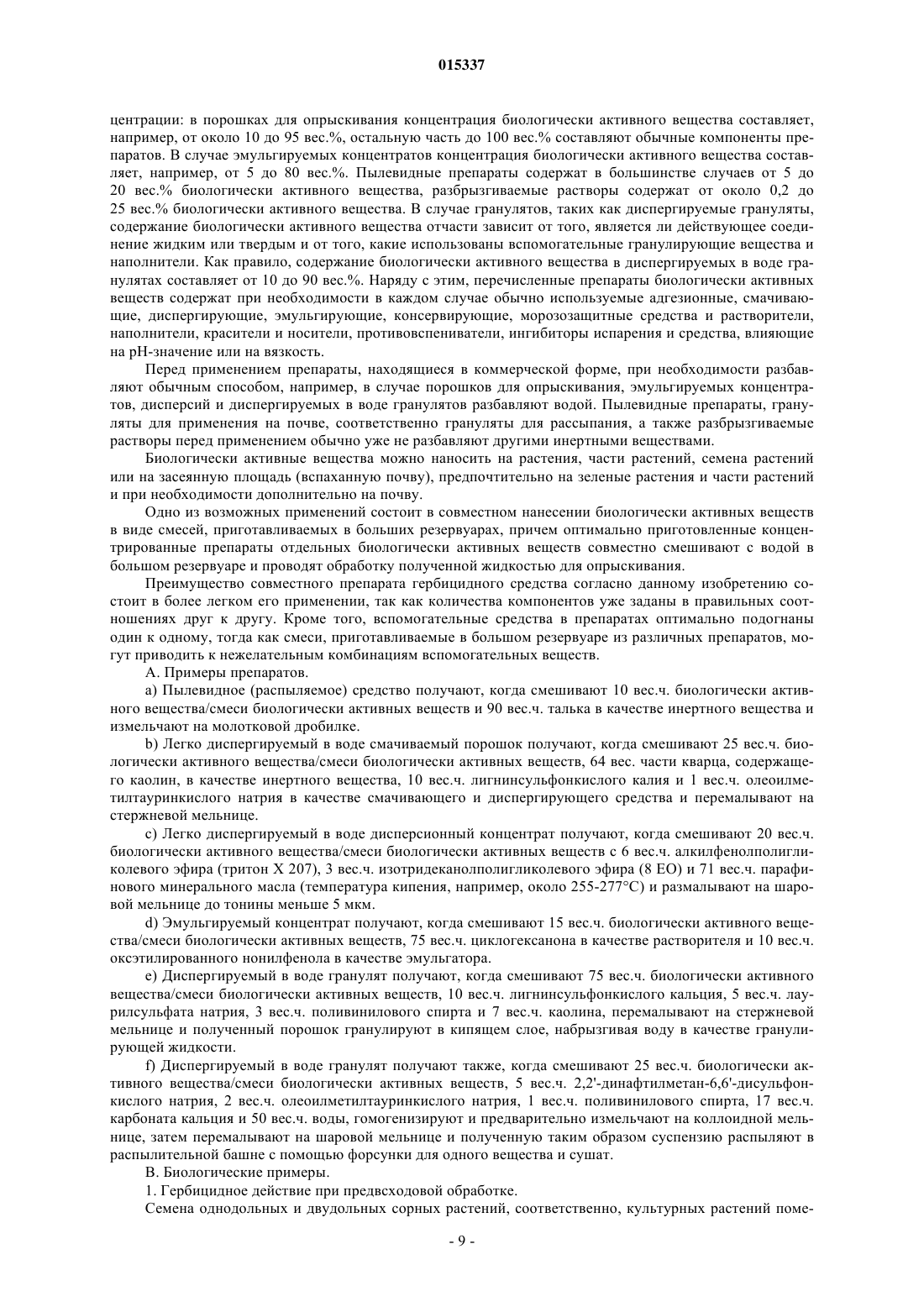 015337

центрации: в порошках для опрыскивания концентрация биологически активного вещества составляет, например, от около 10 до 95 вес.%, остальную часть до 100 вес.% составляют обычные компоненты препаратов. В случае эмульгируемых концентратов концентрация биологически активного вещества составляет, например, от 5 до 80 вес.%. Пылевидные препараты содержат в большинстве случаев от 5 до 20 вес.% биологически активного вещества, разбрызгиваемые растворы содержат от около 0,2 до 25 вес.% биологически активного вещества. В случае гранулятов, таких как диспергируемые грануляты, содержание биологически активного вещества отчасти зависит от того, является ли действующее соединение жидким или твердым и от того, какие использованы вспомогательные гранулирующие вещества и наполнители. Как правило, содержание биологически активного вещества в диспергируемых в воде гранулятах составляет от 10 до 90 вес.%. Наряду с этим, перечисленные препараты биологически активных веществ содержат при необходимости в каждом случае обычно используемые адгезионные, смачивающие, диспергирующие, эмульгирующие, консервирующие, морозозащитные средства и растворители, наполнители, красители и носители, противовспениватели, ингибиторы испарения и средства, влияющие на pH-значение или на вязкость.

Перед применением препараты, находящиеся в коммерческой форме, при необходимости разбавляют обычным способом, например, в случае порошков для опрыскивания, эмульгируемых концентратов, дисперсий и диспергируемых в воде гранулятов разбавляют водой. Пылевидные препараты, грануляты для применения на почве, соответственно грануляты для рассыпания, а также разбрызгиваемые растворы перед применением обычно уже не разбавляют другими инертными веществами.

Биологически активные вещества можно наносить на растения, части растений, семена растений или на засеянную площадь (вспаханную почву), предпочтительно на зеленые растения и части растений и при необходимости дополнительно на почву.

Одно из возможных применений состоит в совместном нанесении биологически активных веществ в виде смесей, приготавливаемых в больших резервуарах, причем оптимально приготовленные концентрированные препараты отдельных биологически активных веществ совместно смешивают с водой в большом резервуаре и проводят обработку полученной жидкостью для опрыскивания.

Преимущество совместного препарата гербицидного средства согласно данному изобретению состоит в более легком его применении, так как количества компонентов уже заданы в правильных соотношениях друг к другу. Кроме того, вспомогательные средства в препаратах оптимально подогнаны один к одному, тогда как смеси, приготавливаемые в большом резервуаре из различных препаратов, могут приводить к нежелательным комбинациям вспомогательных веществ.

А. Примеры препаратов.

a) Пылевидное (распыляемое) средство получают, когда смешивают 10 вес.ч. биологически активного вещества/смеси биологически активных веществ и 90 вес.ч. талька в качестве инертного вещества и измельчают на молотковой дробилке.

b) Легко диспергируемый в воде смачиваемый порошок получают, когда смешивают 25 вес.ч. биологически активного вещества/смеси биологически активных веществ, 64 вес. части кварца, содержащего каолин, в качестве инертного вещества, 10 вес.ч. лигнинсульфонкислого калия и 1 вес.ч. олеоилметилтауринкислого натрия в качестве смачивающего и диспергирующего средства и перемалывают на стержневой мельнице.

c) Легко диспергируемый в воде дисперсионный концентрат получают, когда смешивают 20 вес.ч. биологически активного вещества/смеси биологически активных веществ с 6 вес.ч. алкилфенолполигликолевого эфира (тритон X 207), 3 вес.ч. изотридеканолполигликолевого эфира (8 EO) и 71 вес.ч. парафинового минерального масла (температура кипения, например, около 255-277°C) и размалывают на шаровой мельнице до тонины меньше 5 мкм.

d) Эмульгируемый концентрат получают, когда смешивают 15 вес.ч. биологически активного вещества/смеси биологически активных веществ, 75 вес.ч. циклогексанона в качестве растворителя и 10 вес.ч. оксэтилированного нонилфенола в качестве эмульгатора.

e) Диспергируемый в воде гранулят получают, когда смешивают 75 вес.ч. биологически активного вещества/смеси биологически активных веществ, 10 вес.ч. лигнинсульфонкислого кальция, 5 вес.ч. лаурилсульфата натрия, 3 вес.ч. поливинилового спирта и 7 вес.ч. каолина, перемалывают на стержневой мельнице и полученный порошок гранулируют в кипящем слое, набрызгивая воду в качестве гранулирующей жидкости.

f) Диспергируемый в воде гранулят получают также, когда смешивают 25 вес.ч. биологически активного вещества/смеси биологически активных веществ, 5 вес.ч. 2,2'-динафтилметан-6,6'-дисульфонкислого натрия, 2 вес.ч. олеоилметилтауринкислого натрия, 1 вес.ч. поливинилового спирта, 17 вес.ч. карбоната кальция и 50 вес.ч. воды, гомогенизируют и предварительно измельчают на коллоидной мельнице, затем перемалывают на шаровой мельнице и полученную таким образом суспензию распыляют в распылительной башне с помощью форсунки для одного вещества и сушат.

В. Биологические примеры.

1. Гербицидное действие при предвсходовой обработке.

Семена однодольных и двудольных сорных растений, соответственно, культурных растений поме-

- 9 -